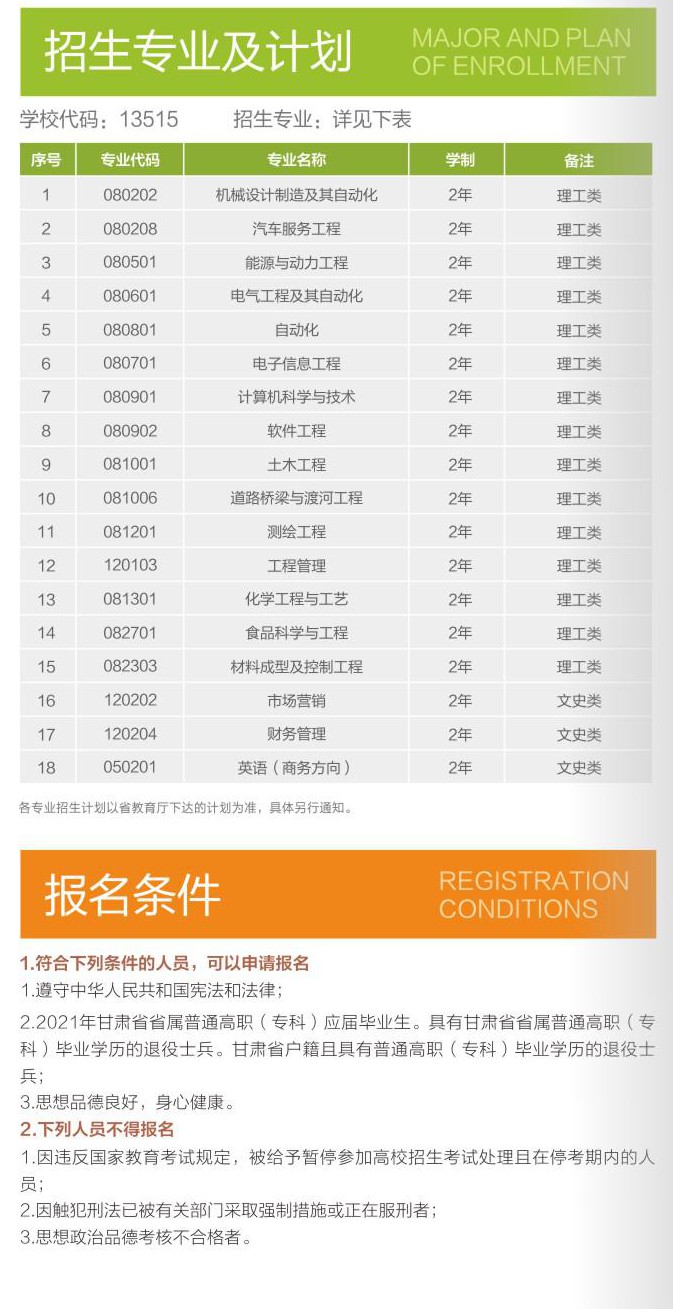 招生专业及计划 MAJOR AND PLAN OF ENROLLMENT

学校代码：13515　　招生专业：详见下表

| 序号 | 专业代码 | 专业名称 | 学制 | 备注 |
|---|---|---|---|---|
| 1 | 080202 | 机械设计制造及其自动化 | 2年 | 理工类 |
| 2 | 080208 | 汽车服务工程 | 2年 | 理工类 |
| 3 | 080501 | 能源与动力工程 | 2年 | 理工类 |
| 4 | 080601 | 电气工程及其自动化 | 2年 | 理工类 |
| 5 | 080801 | 自动化 | 2年 | 理工类 |
| 6 | 080701 | 电子信息工程 | 2年 | 理工类 |
| 7 | 080901 | 计算机科学与技术 | 2年 | 理工类 |
| 8 | 080902 | 软件工程 | 2年 | 理工类 |
| 9 | 081001 | 土木工程 | 2年 | 理工类 |
| 10 | 081006 | 道路桥梁与渡河工程 | 2年 | 理工类 |
| 11 | 081201 | 测绘工程 | 2年 | 理工类 |
| 12 | 120103 | 工程管理 | 2年 | 理工类 |
| 13 | 081301 | 化学工程与工艺 | 2年 | 理工类 |
| 14 | 082701 | 食品科学与工程 | 2年 | 理工类 |
| 15 | 082303 | 材料成型及控制工程 | 2年 | 理工类 |
| 16 | 120202 | 市场营销 | 2年 | 文史类 |
| 17 | 120204 | 财务管理 | 2年 | 文史类 |
| 18 | 050201 | 英语（商务方向） | 2年 | 文史类 |

各专业招生计划以省教育厅下达的计划为准，具体另行通知。

报名条件 REGISTRATION CONDITIONS

1.符合下列条件的人员，可以申请报名
1.遵守中华人民共和国宪法和法律；
2.2021年甘肃省省属普通高职（专科）应届毕业生。具有甘肃省省属普通高职（专科）毕业学历的退役士兵。甘肃省户籍且具有普通高职（专科）毕业学历的退役士兵；
3.思想品德良好，身心健康。
2.下列人员不得报名
1.因违反国家教育考试规定，被给予暂停参加高校招生考试处理且在停考期内的人员；
2.因触犯刑法已被有关部门采取强制措施或正在服刑者；
3.思想政治品德考核不合格者。